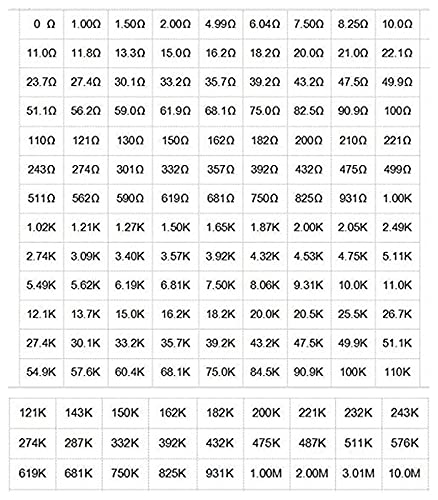 | 0 Ω | 1.00Ω | 1.50Ω | 2.00Ω | 4.99Ω | 6.04Ω | 7.50Ω | 8.25Ω | 10.0Ω |
|---|---|---|---|---|---|---|---|---|
| 11.0Ω | 11.8Ω | 13.3Ω | 15.0Ω | 16.2Ω | 18.2Ω | 20.0Ω | 21.0Ω | 22.1Ω |
| 23.7Ω | 27.4Ω | 30.1Ω | 33.2Ω | 35.7Ω | 39.2Ω | 43.2Ω | 47.5Ω | 49.9Ω |
| 51.1Ω | 56.2Ω | 59.0Ω | 61.9Ω | 68.1Ω | 75.0Ω | 82.5Ω | 90.9Ω | 100Ω |
| 110Ω | 121Ω | 130Ω | 150Ω | 162Ω | 182Ω | 200Ω | 210Ω | 221Ω |
| 243Ω | 274Ω | 301Ω | 332Ω | 357Ω | 392Ω | 432Ω | 475Ω | 499Ω |
| 511Ω | 562Ω | 590Ω | 619Ω | 681Ω | 750Ω | 825Ω | 931Ω | 1.00K |
| 1.02K | 1.21K | 1.27K | 1.50K | 1.65K | 1.87K | 2.00K | 2.05K | 2.49K |
| 2.74K | 3.09K | 3.40K | 3.57K | 3.92K | 4.32K | 4.53K | 4.75K | 5.11K |
| 5.49K | 5.62K | 6.19K | 6.81K | 7.50K | 8.06K | 9.31K | 10.0K | 11.0K |
| 12.1K | 13.7K | 15.0K | 16.2K | 18.2K | 20.0K | 20.5K | 25.5K | 26.7K |
| 27.4K | 30.1K | 33.2K | 35.7K | 39.2K | 43.2K | 47.5K | 49.9K | 51.1K |
| 54.9K | 57.6K | 60.4K | 68.1K | 75.0K | 84.5K | 90.9K | 100K | 110K |

| 121K | 143K | 150K | 162K | 182K | 200K | 221K | 232K | 243K |
|---|---|---|---|---|---|---|---|---|
| 274K | 287K | 332K | 392K | 432K | 475K | 487K | 511K | 576K |
| 619K | 681K | 750K | 825K | 931K | 1.00M | 2.00M | 3.01M | 10.0M |